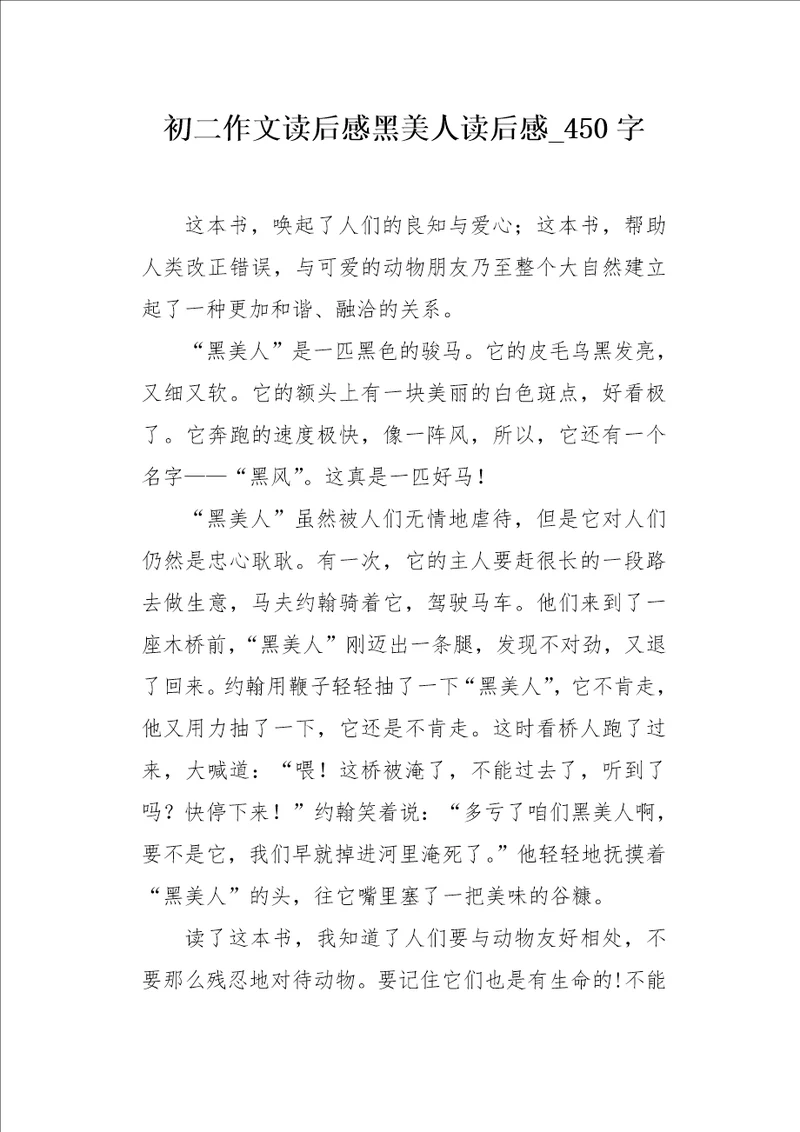 初二作文读后感黑美人读后感_450字

这本书，唤起了人们的良知与爱心；这本书，帮助人类改正错误，与可爱的动物朋友乃至整个大自然建立起了一种更加和谐、融洽的关系。

“黑美人”是一匹黑色的骏马。它的皮毛乌黑发亮，又细又软。它的额头上有一块美丽的白色斑点，好看极了。它奔跑的速度极快，像一阵风，所以，它还有一个名字——“黑风”。这真是一匹好马！

“黑美人”虽然被人们无情地虐待，但是它对人们仍然是忠心耿耿。有一次，它的主人要赶很长的一段路去做生意，马夫约翰骑着它，驾驶马车。他们来到了一座木桥前，“黑美人”刚迈出一条腿，发现不对劲，又退了回来。约翰用鞭子轻轻抽了一下“黑美人”，它不肯走，他又用力抽了一下，它还是不肯走。这时看桥人跑了过来，大喊道：“喂！这桥被淹了，不能过去了，听到了吗？快停下来！”约翰笑着说：“多亏了咱们黑美人啊，要不是它，我们早就掉进河里淹死了。”他轻轻地抚摸着“黑美人”的头，往它嘴里塞了一把美味的谷糠。

读了这本书，我知道了人们要与动物友好相处，不要那么残忍地对待动物。要记住它们也是有生命的!不能